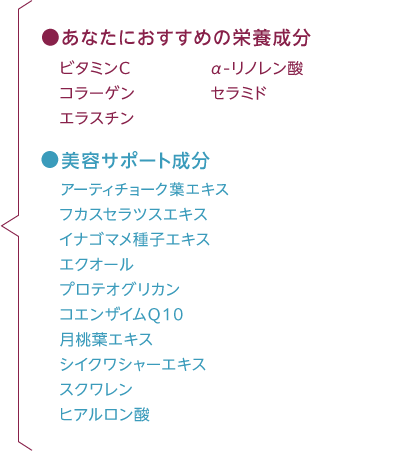 ●あなたにおすすめの栄養成分

ビタミンC
コラーゲン
エラスチン

α-リノレン酸
セラミド

●美容サポート成分

アーティチョーク葉エキス
フカスセラツスエキス
イナゴマメ種子エキス
エクオール
プロテオグリカン
コエンザイムQ10
月桃葉エキス
シイクワシャーエキス
スクワレン
ヒアルロン酸